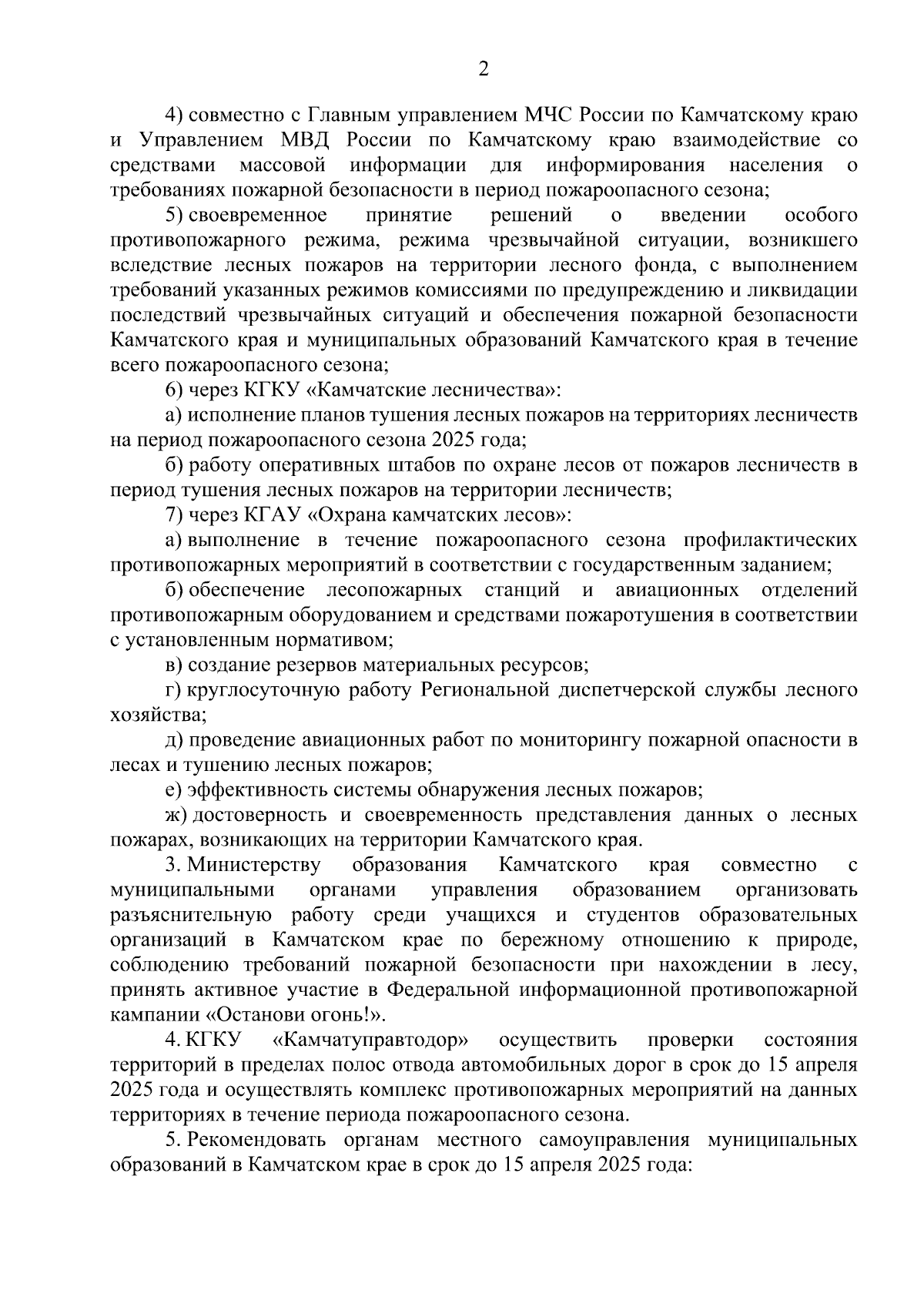 2

4) совместно с Главным управлением МЧС России по Камчатскому краю и Управлением МВД России по Камчатскому краю взаимодействие со средствами массовой информации для информирования населения о требованиях пожарной безопасности в период пожароопасного сезона;

5) своевременное принятие решений о введении особого противопожарного режима, режима чрезвычайной ситуации, возникшего вследствие лесных пожаров на территории лесного фонда, с выполнением требований указанных режимов комиссиями по предупреждению и ликвидации последствий чрезвычайных ситуаций и обеспечения пожарной безопасности Камчатского края и муниципальных образований Камчатского края в течение всего пожароопасного сезона;

6) через КГКУ «Камчатские лесничества»:

а) исполнение планов тушения лесных пожаров на территориях лесничеств на период пожароопасного сезона 2025 года;

б) работу оперативных штабов по охране лесов от пожаров лесничеств в период тушения лесных пожаров на территории лесничеств;

7) через КГАУ «Охрана камчатских лесов»:

а) выполнение в течение пожароопасного сезона профилактических противопожарных мероприятий в соответствии с государственным заданием;

б) обеспечение лесопожарных станций и авиационных отделений противопожарным оборудованием и средствами пожаротушения в соответствии с установленным нормативом;

в) создание резервов материальных ресурсов;

г) круглосуточную работу Региональной диспетчерской службы лесного хозяйства;

д) проведение авиационных работ по мониторингу пожарной опасности в лесах и тушению лесных пожаров;

е) эффективность системы обнаружения лесных пожаров;

ж) достоверность и своевременность представления данных о лесных пожарах, возникающих на территории Камчатского края.

3. Министерству образования Камчатского края совместно с муниципальными органами управления образованием организовать разъяснительную работу среди учащихся и студентов образовательных организаций в Камчатском крае по бережному отношению к природе, соблюдению требований пожарной безопасности при нахождении в лесу, принять активное участие в Федеральной информационной противопожарной кампании «Останови огонь!».

4. КГКУ «Камчатуправтодор» осуществить проверки состояния территорий в пределах полос отвода автомобильных дорог в срок до 15 апреля 2025 года и осуществлять комплекс противопожарных мероприятий на данных территориях в течение периода пожароопасного сезона.

5. Рекомендовать органам местного самоуправления муниципальных образований в Камчатском крае в срок до 15 апреля 2025 года: